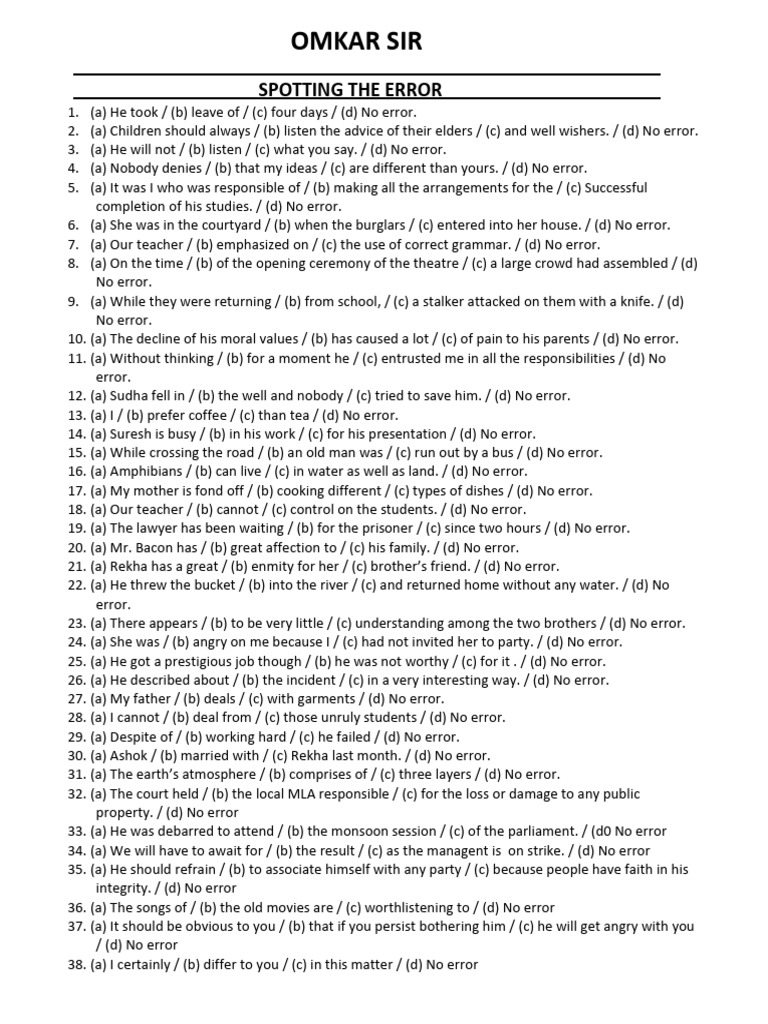 OMKAR SIR

SPOTTING THE ERROR

1. (a) He took / (b) leave of / (c) four days / (d) No error.
2. (a) Children should always / (b) listen the advice of their elders / (c) and well wishers. / (d) No error.
3. (a) He will not / (b) listen / (c) what you say. / (d) No error.
4. (a) Nobody denies / (b) that my ideas / (c) are different than yours. / (d) No error.
5. (a) It was I who was responsible of / (b) making all the arrangements for the / (c) Successful completion of his studies. / (d) No error.
6. (a) She was in the courtyard / (b) when the burglars / (c) entered into her house. / (d) No error.
7. (a) Our teacher / (b) emphasized on / (c) the use of correct grammar. / (d) No error.
8. (a) On the time / (b) of the opening ceremony of the theatre / (c) a large crowd had assembled / (d) No error.
9. (a) While they were returning / (b) from school, / (c) a stalker attacked on them with a knife. / (d) No error.
10. (a) The decline of his moral values / (b) has caused a lot / (c) of pain to his parents / (d) No error.
11. (a) Without thinking / (b) for a moment he / (c) entrusted me in all the responsibilities / (d) No error.
12. (a) Sudha fell in / (b) the well and nobody / (c) tried to save him. / (d) No error.
13. (a) I / (b) prefer coffee / (c) than tea / (d) No error.
14. (a) Suresh is busy / (b) in his work / (c) for his presentation / (d) No error.
15. (a) While crossing the road / (b) an old man was / (c) run out by a bus / (d) No error.
16. (a) Amphibians / (b) can live / (c) in water as well as land. / (d) No error.
17. (a) My mother is fond off / (b) cooking different / (c) types of dishes / (d) No error.
18. (a) Our teacher / (b) cannot / (c) control on the students. / (d) No error.
19. (a) The lawyer has been waiting / (b) for the prisoner / (c) since two hours / (d) No error.
20. (a) Mr. Bacon has / (b) great affection to / (c) his family. / (d) No error.
21. (a) Rekha has a great / (b) enmity for her / (c) brother's friend. / (d) No error.
22. (a) He threw the bucket / (b) into the river / (c) and returned home without any water. / (d) No error.
23. (a) There appears / (b) to be very little / (c) understanding among the two brothers / (d) No error.
24. (a) She was / (b) angry on me because I / (c) had not invited her to party. / (d) No error.
25. (a) He got a prestigious job though / (b) he was not worthy / (c) for it . / (d) No error.
26. (a) He described about / (b) the incident / (c) in a very interesting way. / (d) No error.
27. (a) My father / (b) deals / (c) with garments / (d) No error.
28. (a) I cannot / (b) deal from / (c) those unruly students / (d) No error.
29. (a) Despite of / (b) working hard / (c) he failed / (d) No error.
30. (a) Ashok / (b) married with / (c) Rekha last month. / (d) No error.
31. (a) The earth's atmosphere / (b) comprises of / (c) three layers / (d) No error.
32. (a) The court held / (b) the local MLA responsible / (c) for the loss or damage to any public property. / (d) No error
33. (a) He was debarred to attend / (b) the monsoon session / (c) of the parliament. / (d0 No error
34. (a) We will have to await for / (b) the result / (c) as the managent is on strike. / (d) No error
35. (a) He should refrain / (b) to associate himself with any party / (c) because people have faith in his integrity. / (d) No error
36. (a) The songs of / (b) the old movies are / (c) worthlistening to / (d) No error
37. (a) It should be obvious to you / (b) that if you persist bothering him / (c) he will get angry with you / (d) No error
38. (a) I certainly / (b) differ to you / (c) in this matter / (d) No error